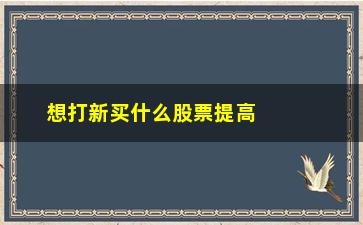 想打新买什么股票提高